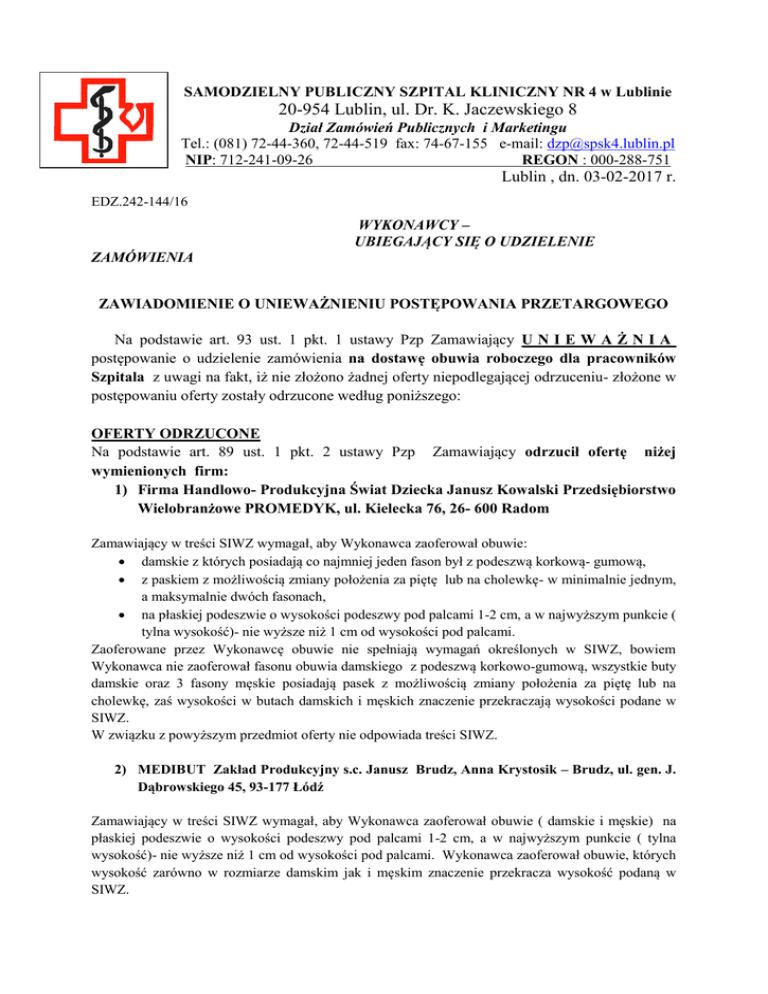 SAMODZIELNY PUBLICZNY SZPITAL KLINICZNY NR 4 w Lublinie
20-954 Lublin, ul. Dr. K. Jaczewskiego 8
Dział Zamówień Publicznych i Marketingu
Tel.: (081) 72-44-360, 72-44-519 fax: 74-67-155 e-mail: dzp@spsk4.lublin.pl
NIP: 712-241-09-26 REGON : 000-288-751
Lublin , dn. 03-02-2017 r.

EDZ.242-144/16

WYKONAWCY –
UBIEGAJĄCY SIĘ O UDZIELENIE
ZAMÓWIENIA

ZAWIADOMIENIE O UNIEWAŻNIENIU POSTĘPOWANIA PRZETARGOWEGO

Na podstawie art. 93 ust. 1 pkt. 1 ustawy Pzp Zamawiający U N I E W A Ż N I A postępowanie o udzielenie zamówienia na dostawę obuwia roboczego dla pracowników Szpitala z uwagi na fakt, iż nie złożono żadnej oferty niepodlegającej odrzuceniu- złożone w postępowaniu oferty zostały odrzucone według poniższego:

OFERTY ODRZUCONE
Na podstawie art. 89 ust. 1 pkt. 2 ustawy Pzp Zamawiający odrzucił ofertę niżej wymienionych firm:
1) Firma Handlowo- Produkcyjna Świat Dziecka Janusz Kowalski Przedsiębiorstwo Wielobranżowe PROMEDYK, ul. Kielecka 76, 26- 600 Radom

Zamawiający w treści SIWZ wymagał, aby Wykonawca zaoferował obuwie:
• damskie z których posiadają co najmniej jeden fason był z podeszwą korkową- gumową,
• z paskiem z możliwością zmiany położenia za piętę lub na cholewkę- w minimalnie jednym, a maksymalnie dwóch fasonach,
• na płaskiej podeszwie o wysokości podeszwy pod palcami 1-2 cm, a w najwyższym punkcie ( tylna wysokość)- nie wyższe niż 1 cm od wysokości pod palcami.
Zaoferowane przez Wykonawcę obuwie nie spełniają wymagań określonych w SIWZ, bowiem Wykonawca nie zaoferował fasonu obuwia damskiego z podeszwą korkowo-gumową, wszystkie buty damskie oraz 3 fasony męskie posiadają pasek z możliwością zmiany położenia za piętę lub na cholewkę, zaś wysokości w butach damskich i męskich znaczenie przekraczają wysokości podane w SIWZ.
W związku z powyższym przedmiot oferty nie odpowiada treści SIWZ.

2) MEDIBUT Zakład Produkcyjny s.c. Janusz Brudz, Anna Krystosik – Brudz, ul. gen. J. Dąbrowskiego 45, 93-177 Łódź

Zamawiający w treści SIWZ wymagał, aby Wykonawca zaoferował obuwie ( damskie i męskie) na płaskiej podeszwie o wysokości podeszwy pod palcami 1-2 cm, a w najwyższym punkcie ( tylna wysokość)- nie wyższe niż 1 cm od wysokości pod palcami. Wykonawca zaoferował obuwie, których wysokość zarówno w rozmiarze damskim jak i męskim znaczenie przekracza wysokość podaną w SIWZ.